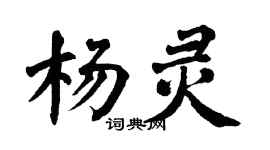 杨灵

词典网